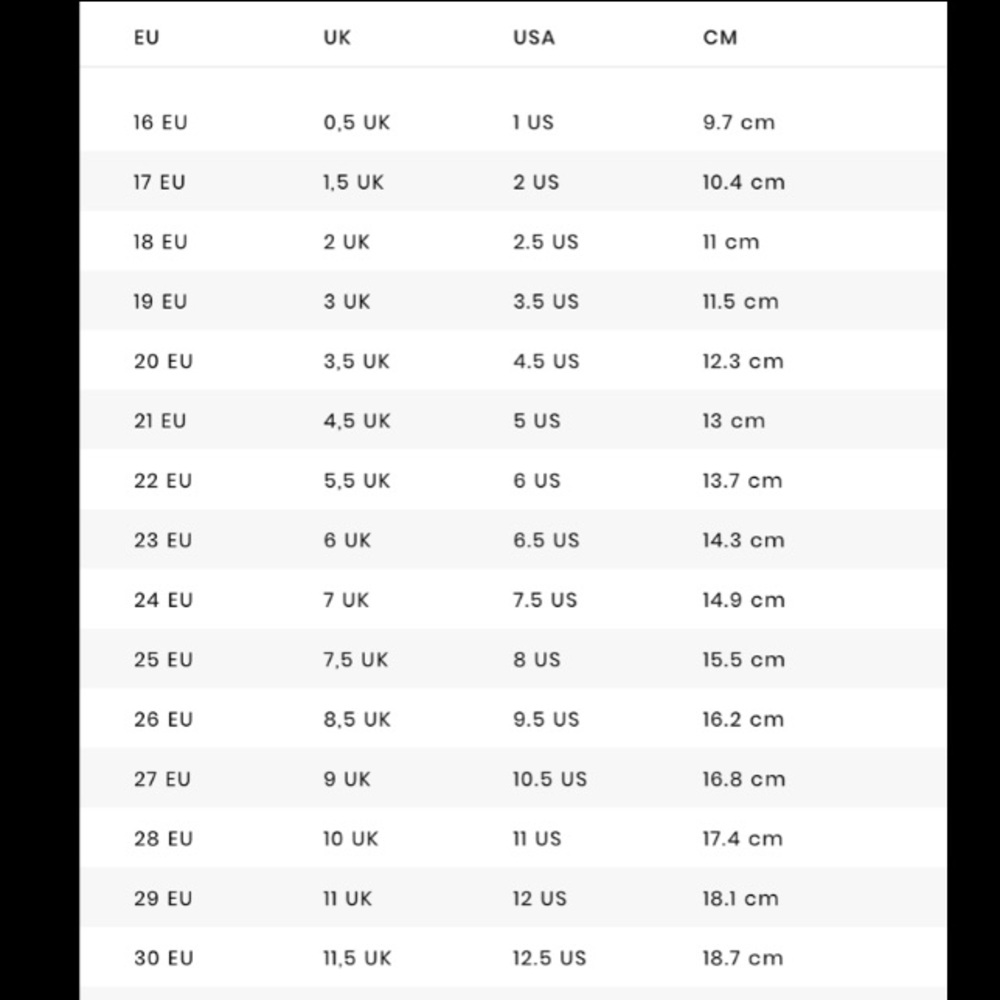 | EU | UK | USA | CM |
|---|---|---|---|
| 16 EU | 0,5 UK | 1 US | 9.7 cm |
| 17 EU | 1,5 UK | 2 US | 10.4 cm |
| 18 EU | 2 UK | 2.5 US | 11 cm |
| 19 EU | 3 UK | 3.5 US | 11.5 cm |
| 20 EU | 3,5 UK | 4.5 US | 12.3 cm |
| 21 EU | 4,5 UK | 5 US | 13 cm |
| 22 EU | 5,5 UK | 6 US | 13.7 cm |
| 23 EU | 6 UK | 6.5 US | 14.3 cm |
| 24 EU | 7 UK | 7.5 US | 14.9 cm |
| 25 EU | 7,5 UK | 8 US | 15.5 cm |
| 26 EU | 8,5 UK | 9.5 US | 16.2 cm |
| 27 EU | 9 UK | 10.5 US | 16.8 cm |
| 28 EU | 10 UK | 11 US | 17.4 cm |
| 29 EU | 11 UK | 12 US | 18.1 cm |
| 30 EU | 11,5 UK | 12.5 US | 18.7 cm |